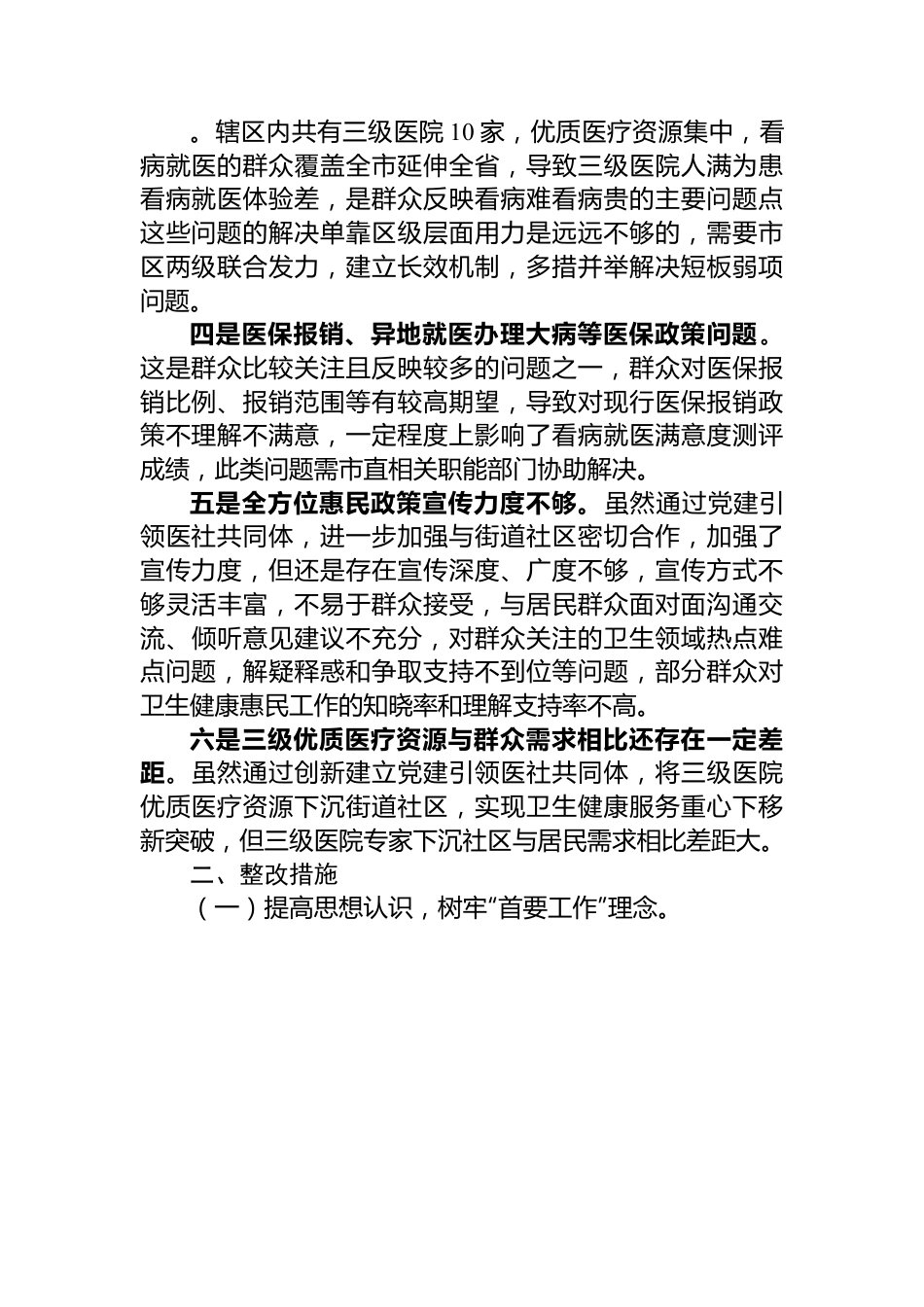 。辖区内共有三级医院 10 家，优质医疗资源集中，看病就医的群众覆盖全市延伸全省，导致三级医院人满为患看病就医体验差，是群众反映看病难看病贵的主要问题点这些问题的解决单靠区级层面用力是远远不够的，需要市区两级联合发力，建立长效机制，多措并举解决短板弱项问题。

四是医保报销、异地就医办理大病等医保政策问题。这是群众比较关注且反映较多的问题之一，群众对医保报销比例、报销范围等有较高期望，导致对现行医保报销政策不理解不满意，一定程度上影响了看病就医满意度测评成绩，此类问题需市直相关职能部门协助解决。

五是全方位惠民政策宣传力度不够。虽然通过党建引领医社共同体，进一步加强与街道社区密切合作，加强了宣传力度，但还是存在宣传深度、广度不够，宣传方式不够灵活丰富，不易于群众接受，与居民群众面对面沟通交流、倾听意见建议不充分，对群众关注的卫生领域热点难点问题，解疑释惑和争取支持不到位等问题，部分群众对卫生健康惠民工作的知晓率和理解支持率不高。

六是三级优质医疗资源与群众需求相比还存在一定差距。虽然通过创新建立党建引领医社共同体，将三级医院优质医疗资源下沉街道社区，实现卫生健康服务重心下移新突破，但三级医院专家下沉社区与居民需求相比差距大。

二、整改措施

（一）提高思想认识，树牢“首要工作”理念。